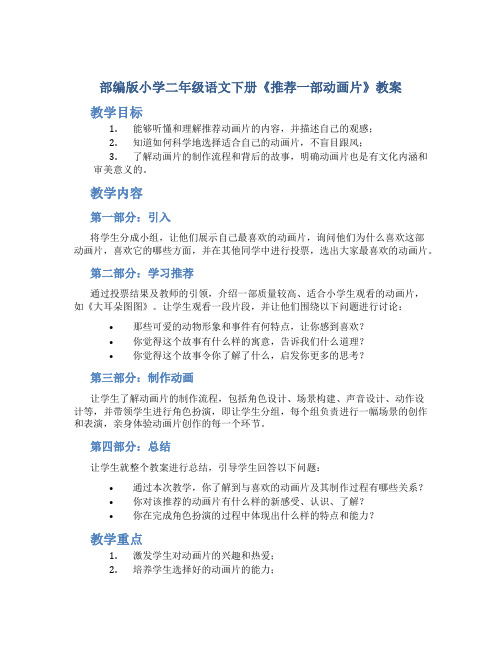 部编版小学二年级语文下册《推荐一部动画片》教案

教学目标

1. 能够听懂和理解推荐动画片的内容，并描述自己的观感；
2. 知道如何科学地选择适合自己的动画片，不盲目跟风；
3. 了解动画片的制作流程和背后的故事，明确动画片也是有文化内涵和审美意义的。

教学内容

第一部分：引入

将学生分成小组，让他们展示自己最喜欢的动画片，询问他们为什么喜欢这部动画片，喜欢它的哪些方面，并在其他同学中进行投票，选出大家最喜欢的动画片。

第二部分：学习推荐

通过投票结果及教师的引领，介绍一部质量较高、适合小学生观看的动画片，如《大耳朵图图》。让学生观看一段片段，并让他们围绕以下问题进行讨论：

• 那些可爱的动物形象和事件有何特点，让你感到喜欢？
• 你觉得这个故事有什么样的寓意，告诉我们什么道理？
• 你觉得这个故事令你了解了什么，启发你更多的思考？

第三部分：制作动画

让学生了解动画片的制作流程，包括角色设计、场景构建、声音设计、动作设计等，并带领学生进行角色扮演，即让学生分组，每个组负责进行一幅场景的创作和表演，亲身体验动画片创作的每一个环节。

第四部分：总结

让学生就整个教案进行总结，引导学生回答以下问题：

• 通过本次教学，你了解到与喜欢的动画片及其制作过程有哪些关系？
• 你对该推荐的动画片有什么样的新感受、认识、了解？
• 你在完成角色扮演的过程中体现出什么样的特点和能力？

教学重点

1. 激发学生对动画片的兴趣和热爱；
2. 培养学生选择好的动画片的能力；